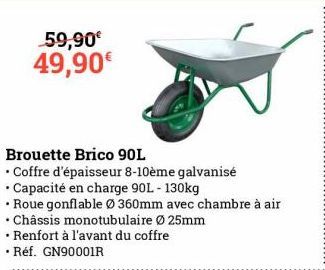 59,90€
49,90€

Brouette Brico 90L
• Coffre d'épaisseur 8-10ème galvanisé
• Capacité en charge 90L - 130kg
• Roue gonflable Ø 360mm avec chambre à air
• Châssis monotubulaire Ø 25mm
• Renfort à l'avant du coffre
• Réf. GN90001R